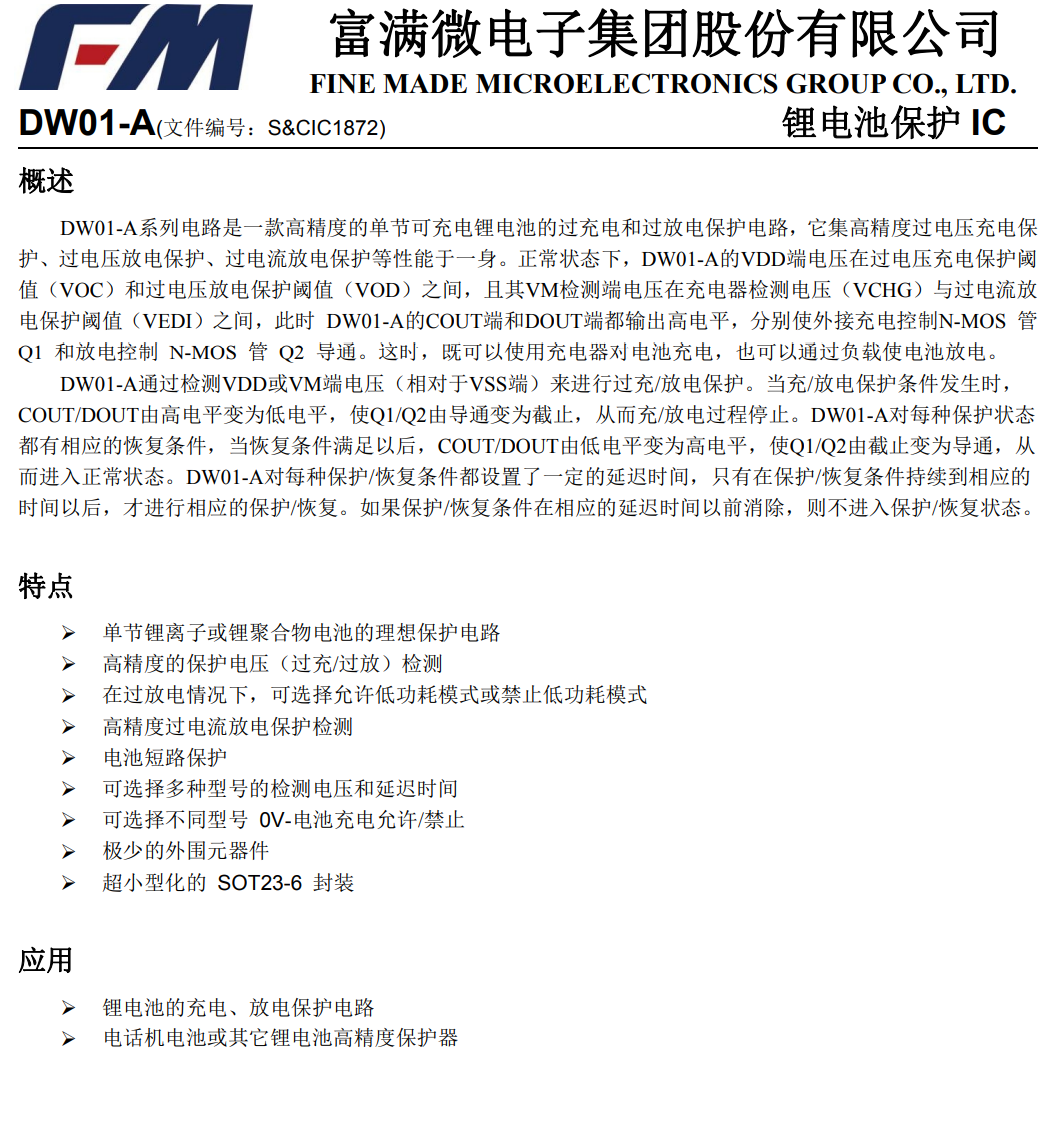 FM

富满微电子集团股份有限公司
FINE MADE MICROELECTRONICS GROUP CO., LTD.

DW01-A(文件编号：S&CIC1872) 锂电池保护 IC

概述

DW01-A系列电路是一款高精度的单节可充电锂电池的过充电和过放电保护电路，它集高精度过电压充电保护、过电压放电保护、过电流放电保护等性能于一身。正常状态下，DW01-A的VDD端电压在过电压充电保护阈值（VOC）和过电压放电保护阈值（VOD）之间，且其VM检测端电压在充电器检测电压（VCHG）与过电流放电保护阈值（VEDI）之间，此时 DW01-A的COUT端和DOUT端都输出高电平，分别使外接充电控制N-MOS 管 Q1 和放电控制 N-MOS 管 Q2 导通。这时，既可以使用充电器对电池充电，也可以通过负载使电池放电。

DW01-A通过检测VDD或VM端电压（相对于VSS端）来进行过充/放电保护。当充/放电保护条件发生时，COUT/DOUT由高电平变为低电平，使Q1/Q2由导通变为截止，从而充/放电过程停止。DW01-A对每种保护状态都有相应的恢复条件，当恢复条件满足以后，COUT/DOUT由低电平变为高电平，使Q1/Q2由截止变为导通，从而进入正常状态。DW01-A对每种保护/恢复条件都设置了一定的延迟时间，只有在保护/恢复条件持续到相应的时间以后，才进行相应的保护/恢复。如果保护/恢复条件在相应的延迟时间以前消除，则不进入保护/恢复状态。

特点

➢ 单节锂离子或锂聚合物电池的理想保护电路
➢ 高精度的保护电压（过充/过放）检测
➢ 在过放电情况下，可选择允许低功耗模式或禁止低功耗模式
➢ 高精度过电流放电保护检测
➢ 电池短路保护
➢ 可选择多种型号的检测电压和延迟时间
➢ 可选择不同型号 0V-电池充电允许/禁止
➢ 极少的外围元器件
➢ 超小型化的 SOT23-6 封装

应用

➢ 锂电池的充电、放电保护电路
➢ 电话机电池或其它锂电池高精度保护器